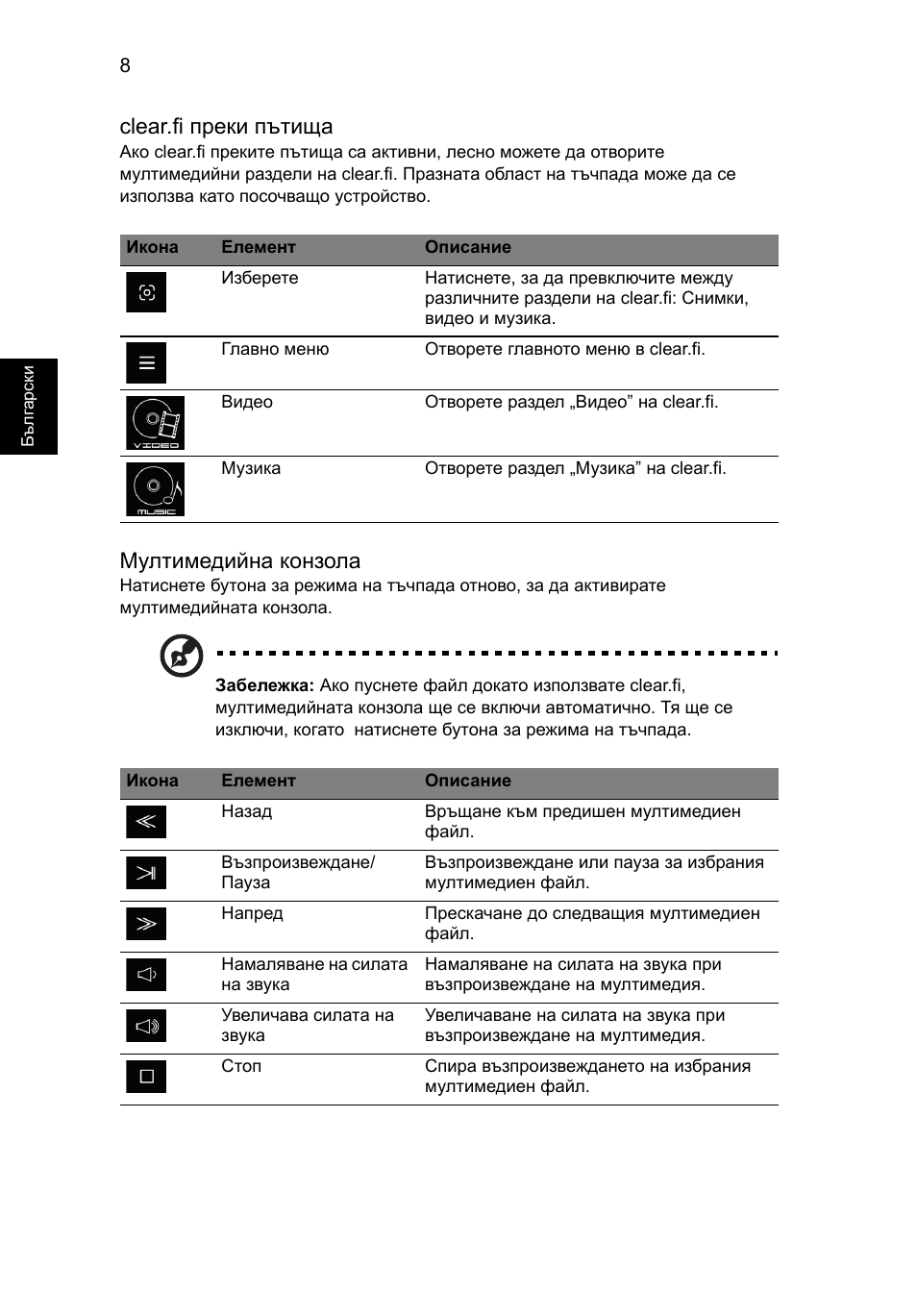 8

Български

clear.fi преки пътища

Ако clear.fi преките пътища са активни, лесно можете да отворите мултимедийни раздели на clear.fi. Празната област на тъчпада може да се използва като посочващо устройство.

| Икона | Елемент | Описание |
|---|---|---|
| | Изберете | Натиснете, за да превключите между различните раздели на clear.fi: Снимки, видео и музика. |
| | Главно меню | Отворете главното меню в clear.fi. |
| VIDEO | Видео | Отворете раздел „Видео” на clear.fi. |
| MUSIC | Музика | Отворете раздел „Музика” на clear.fi. |

Мултимедийна конзола

Натиснете бутона за режима на тъчпада отново, за да активирате мултимедийната конзола.

**Забележка:** Ако пуснете файл докато използвате clear.fi, мултимедийната конзола ще се включи автоматично. Тя ще се изключи, когато  натиснете бутона за режима на тъчпада.

| Икона | Елемент | Описание |
|---|---|---|
| | Назад | Връщане към предишен мултимедиен файл. |
| | Възпроизвеждане/ Пауза | Възпроизвеждане или пауза за избрания мултимедиен файл. |
| | Напред | Прескачане до следващия мултимедиен файл. |
| | Намаляване на силата на звука | Намаляване на силата на звука при възпроизвеждане на мултимедия. |
| | Увеличава силата на звука | Увеличаване на силата на звука при възпроизвеждане на мултимедия. |
| | Стоп | Спира възпроизвеждането на избрания мултимедиен файл. |